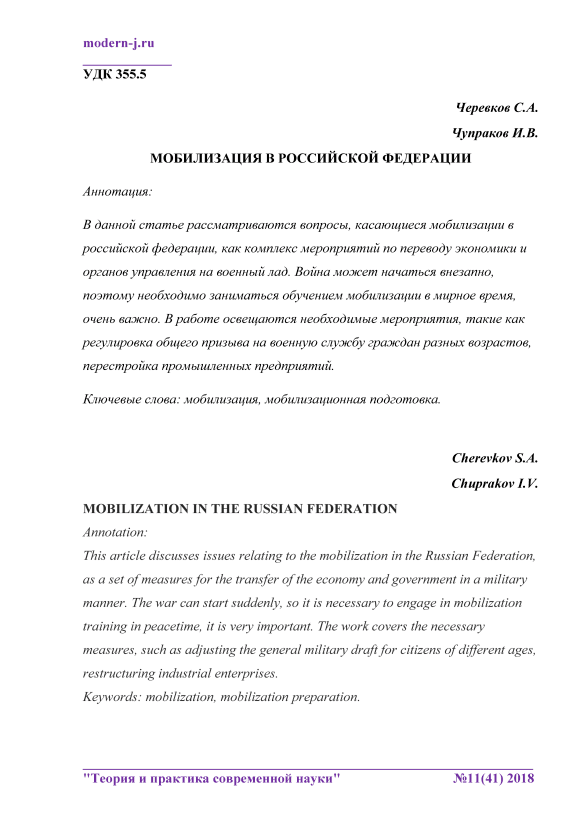 modern-j.ru

УДК 355.5

Черевков С.А.

Чупраков И.В.

МОБИЛИЗАЦИЯ В РОССИЙСКОЙ ФЕДЕРАЦИИ

Аннотация:

В данной статье рассматриваются вопросы, касающиеся мобилизации в российской федерации, как комплекс мероприятий по переводу экономики и органов управления на военный лад. Война может начаться внезапно, поэтому необходимо заниматься обучением мобилизации в мирное время, очень важно. В работе освещаются необходимые мероприятия, такие как регулировка общего призыва на военную службу граждан разных возрастов, перестройка промышленных предприятий.

Ключевые слова: мобилизация, мобилизационная подготовка.

Cherevkov S.A.

Chuprakov I.V.

MOBILIZATION IN THE RUSSIAN FEDERATION

Annotation:

This article discusses issues relating to the mobilization in the Russian Federation, as a set of measures for the transfer of the economy and government in a military manner. The war can start suddenly, so it is necessary to engage in mobilization training in peacetime, it is very important. The work covers the necessary measures, such as adjusting the general military draft for citizens of different ages, restructuring industrial enterprises.

Keywords: mobilization, mobilization preparation.

"Теория и практика современной науки" №11(41) 2018